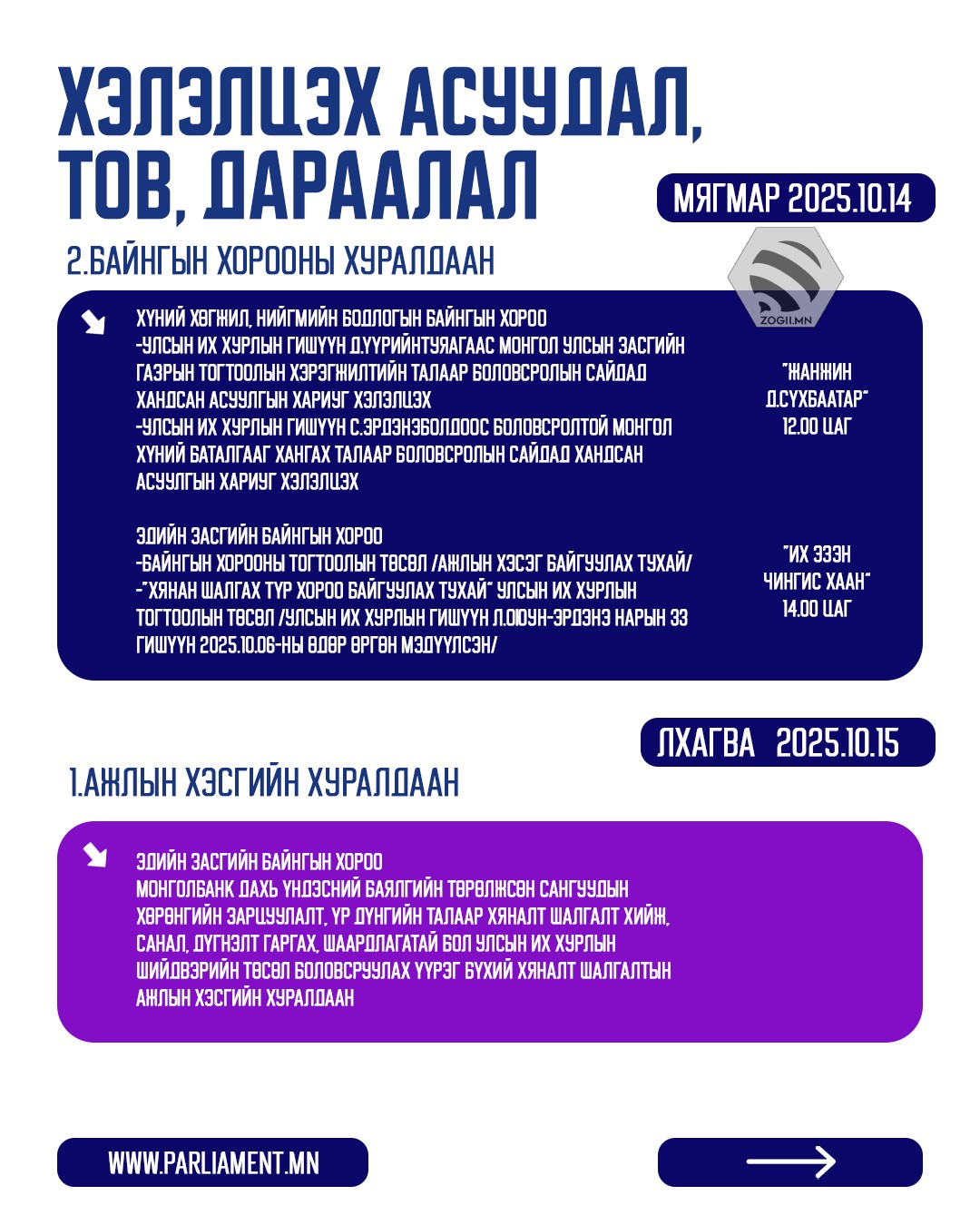 ХЭЛЭЛЦЭХ АСУУДАЛ, ТОВ, ДАРААЛАЛ

МЯГМАР 2025.10.14

2.БАЙНГЫН ХОРООНЫ ХУРАЛДААН

ZOGII.MN

ХҮНИЙ ХӨГЖИЛ, НИЙГМИЙН БОДЛОГЫН БАЙНГЫН ХОРОО
-УЛСЫН ИХ ХУРЛЫН ГИШҮҮН Д.ҮҮРИЙНТУЯАГААС МОНГОЛ УЛСЫН ЗАСГИЙН ГАЗРЫН ТОГТООЛЫН ХЭРЭГЖИЛТИЙН ТАЛААР БОЛОВСРОЛЫН САЙДАД ХАНДСАН АСУУЛГЫН ХАРИУГ ХЭЛЭЛЦЭХ
-УЛСЫН ИХ ХУРЛЫН ГИШҮҮН С.ЭРДЭНЭБОЛДООС БОЛОВСРОЛТОЙ МОНГОЛ ХҮНИЙ БАТАЛГААГ ХАНГАХ ТАЛААР БОЛОВСРОЛЫН САЙДАД ХАНДСАН АСУУЛГЫН ХАРИУГ ХЭЛЭЛЦЭХ

"ЖАНЖИН Д.СҮХБААТАР" 12.00 ЦАГ

ЭДИЙН ЗАСГИЙН БАЙНГЫН ХОРОО
-БАЙНГЫН ХОРООНЫ ТОГТООЛЫН ТӨСӨЛ /АЖЛЫН ХЭСЭГ БАЙГУУЛАХ ТУХАЙ/
-"ХЯНАН ШАЛГАХ ТҮР ХОРОО БАЙГУУЛАХ ТУХАЙ" УЛСЫН ИХ ХУРЛЫН ТОГТООЛЫН ТӨСӨЛ /УЛСЫН ИХ ХУРЛЫН ГИШҮҮН Л.ОЮУН-ЭРДЭНЭ НАРЫН 33 ГИШҮҮН 2025.10.06-НЫ ӨДӨР ӨРГӨН МЭДҮҮЛСЭН/

"ИХ ЭЗЭН ЧИНГИС ХААН" 14.00 ЦАГ

ЛХАГВА 2025.10.15

1.АЖЛЫН ХЭСГИЙН ХУРАЛДААН

ЭДИЙН ЗАСГИЙН БАЙНГЫН ХОРОО
МОНГОЛБАНК ДАХЬ ҮНДЭСНИЙ БАЯЛГИЙН ТӨРӨЛЖСӨН САНГУУДЫН ХӨРӨНГИЙН ЗАРЦУУЛАЛТ, ҮР ДҮНГИЙН ТАЛААР ХЯНАЛТ ШАЛГАЛТ ХИЙЖ, САНАЛ, ДҮГНЭЛТ ГАРГАХ, ШААРДЛАГАТАЙ БОЛ УЛСЫН ИХ ХУРЛЫН ШИЙДВЭРИЙН ТӨСӨЛ БОЛОВСРУУЛАХ ҮҮРЭГ БҮХИЙ ХЯНАЛТ ШАЛГАЛТЫН АЖЛЫН ХЭСГИЙН ХУРАЛДААН

WWW.PARLIAMENT.MN